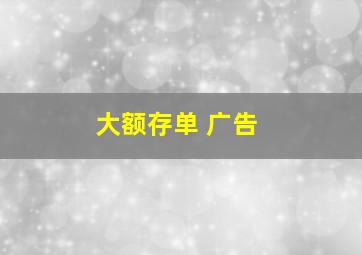 大额存单 广告